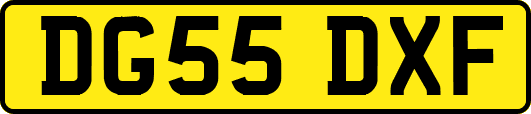 DG55 DXF